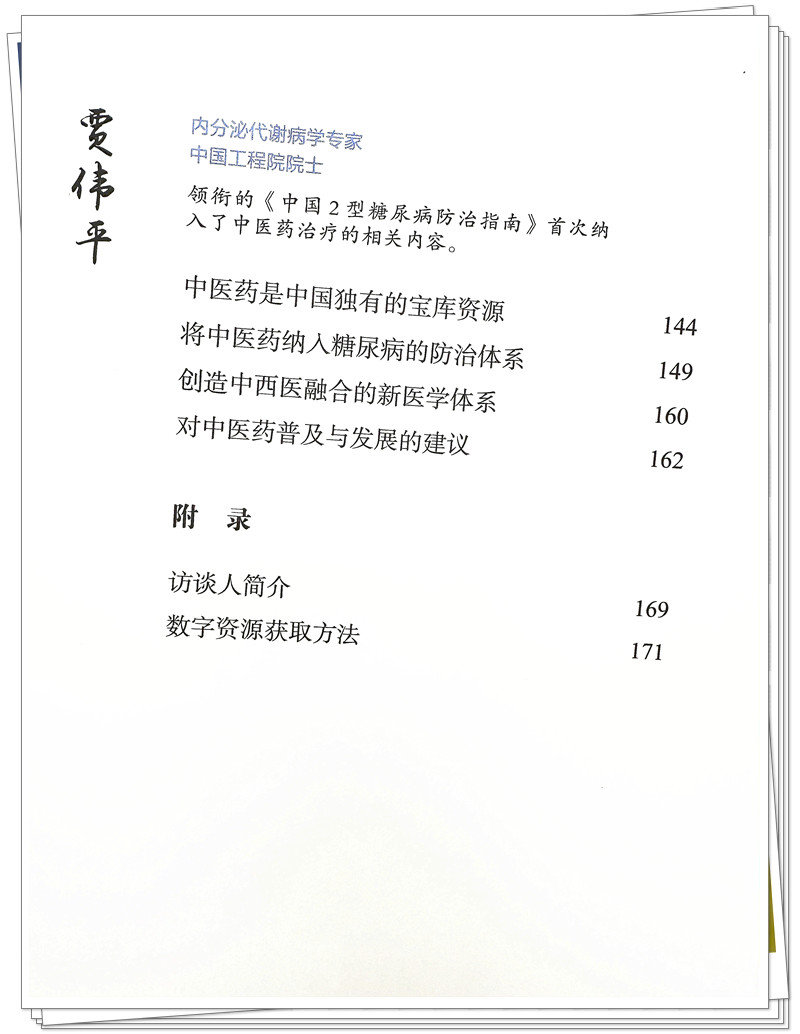 贾伟平

内分泌代谢病学专家
中国工程院院士

领衔的《中国2型糖尿病防治指南》首次纳入了中医药治疗的相关内容。

中医药是中国独有的宝库资源 144
将中医药纳入糖尿病的防治体系 149
创造中西医融合的新医学体系 160
对中医药普及与发展的建议 162

附 录

访谈人简介 169
数字资源获取方法 171